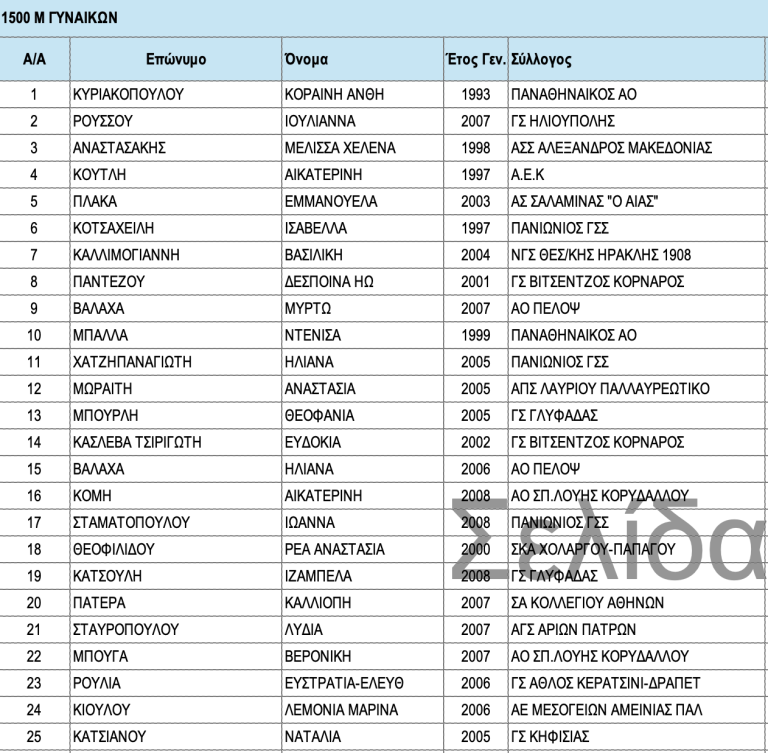 1500 Μ ΓΥΝΑΙΚΩΝ

| Α/Α | Επώνυμο | Όνομα | Έτος Γεν. | Σύλλογος |
|---|---|---|---|---|
| 1 | ΚΥΡΙΑΚΟΠΟΥΛΟΥ | ΚΟΡΑΙΝΗ ΑΝΘΗ | 1993 | ΠΑΝΑΘΗΝΑΙΚΟΣ ΑΟ |
| 2 | ΡΟΥΣΣΟΥ | ΙΟΥΛΙΑΝΝΑ | 2007 | ΓΣ ΗΛΙΟΥΠΟΛΗΣ |
| 3 | ΑΝΑΣΤΑΣΑΚΗΣ | ΜΕΛΙΣΣΑ ΧΕΛΕΝΑ | 1998 | ΑΣΣ ΑΛΕΞΑΝΔΡΟΣ ΜΑΚΕΔΟΝΙΑΣ |
| 4 | ΚΟΥΤΛΗ | ΑΙΚΑΤΕΡΙΝΗ | 1997 | Α.Ε.Κ |
| 5 | ΠΛΑΚΑ | ΕΜΜΑΝΟΥΕΛΑ | 2003 | ΑΣ ΣΑΛΑΜΙΝΑΣ "Ο ΑΙΑΣ" |
| 6 | ΚΟΤΣΑΧΕΙΛΗ | ΙΣΑΒΕΛΛΑ | 1997 | ΠΑΝΙΩΝΙΟΣ ΓΣΣ |
| 7 | ΚΑΛΛΙΜΟΓΙΑΝΝΗ | ΒΑΣΙΛΙΚΗ | 2004 | ΝΓΣ ΘΕΣ/ΚΗΣ ΗΡΑΚΛΗΣ 1908 |
| 8 | ΠΑΝΤΕΖΟΥ | ΔΕΣΠΟΙΝΑ ΗΩ | 2001 | ΓΣ ΒΙΤΣΕΝΤΖΟΣ ΚΟΡΝΑΡΟΣ |
| 9 | ΒΑΛΑΧΑ | ΜΥΡΤΩ | 2007 | ΑΟ ΠΕΛΟΨ |
| 10 | ΜΠΑΛΛΑ | ΝΤΕΝΙΣΑ | 1999 | ΠΑΝΑΘΗΝΑΙΚΟΣ ΑΟ |
| 11 | ΧΑΤΖΗΠΑΝΑΓΙΩΤΗ | ΗΛΙΑΝΑ | 2005 | ΠΑΝΙΩΝΙΟΣ ΓΣΣ |
| 12 | ΜΩΡΑΙΤΗ | ΑΝΑΣΤΑΣΙΑ | 2005 | ΑΠΣ ΛΑΥΡΙΟΥ ΠΑΛΛΑΥΡΕΩΤΙΚΟ |
| 13 | ΜΠΟΥΡΛΗ | ΘΕΟΦΑΝΙΑ | 2005 | ΓΣ ΓΛΥΦΑΔΑΣ |
| 14 | ΚΑΣΛΕΒΑ ΤΣΙΡΙΓΩΤΗ | ΕΥΔΟΚΙΑ | 2002 | ΓΣ ΒΙΤΣΕΝΤΖΟΣ ΚΟΡΝΑΡΟΣ |
| 15 | ΒΑΛΑΧΑ | ΗΛΙΑΝΑ | 2006 | ΑΟ ΠΕΛΟΨ |
| 16 | ΚΟΜΗ | ΑΙΚΑΤΕΡΙΝΗ | 2008 | ΑΟ ΣΠ.ΛΟΥΗΣ ΚΟΡΥΔΑΛΛΟΥ |
| 17 | ΣΤΑΜΑΤΟΠΟΥΛΟΥ | ΙΩΑΝΝΑ | 2008 | ΠΑΝΙΩΝΙΟΣ ΓΣΣ |
| 18 | ΘΕΟΦΙΛΙΔΟΥ | ΡΕΑ ΑΝΑΣΤΑΣΙΑ | 2000 | ΣΚΑ ΧΟΛΑΡΓΟΥ-ΠΑΠΑΓΟΥ |
| 19 | ΚΑΤΣΟΥΛΗ | ΙΖΑΜΠΕΛΑ | 2008 | ΓΣ ΓΛΥΦΑΔΑΣ |
| 20 | ΠΑΤΕΡΑ | ΚΑΛΛΙΟΠΗ | 2007 | ΣΑ ΚΟΛΛΕΓΙΟΥ ΑΘΗΝΩΝ |
| 21 | ΣΤΑΥΡΟΠΟΥΛΟΥ | ΛΥΔΙΑ | 2007 | ΑΓΣ ΑΡΙΩΝ ΠΑΤΡΩΝ |
| 22 | ΜΠΟΥΓΑ | ΒΕΡΟΝΙΚΗ | 2007 | ΑΟ ΣΠ.ΛΟΥΗΣ ΚΟΡΥΔΑΛΛΟΥ |
| 23 | ΡΟΥΛΙΑ | ΕΥΣΤΡΑΤΙΑ-ΕΛΕΥΘ | 2006 | ΓΣ ΑΘΛΟΣ ΚΕΡΑΤΣΙΝΙ-ΔΡΑΠΕΤ |
| 24 | ΚΙΟΥΛΟΥ | ΛΕΜΟΝΙΑ ΜΑΡΙΝΑ | 2006 | ΑΕ ΜΕΣΟΓΕΙΩΝ ΑΜΕΙΝΙΑΣ ΠΑΛ |
| 25 | ΚΑΤΣΙΑΝΟΥ | ΝΑΤΑΛΙΑ | 2005 | ΓΣ ΚΗΦΙΣΙΑΣ |

Σελίδα